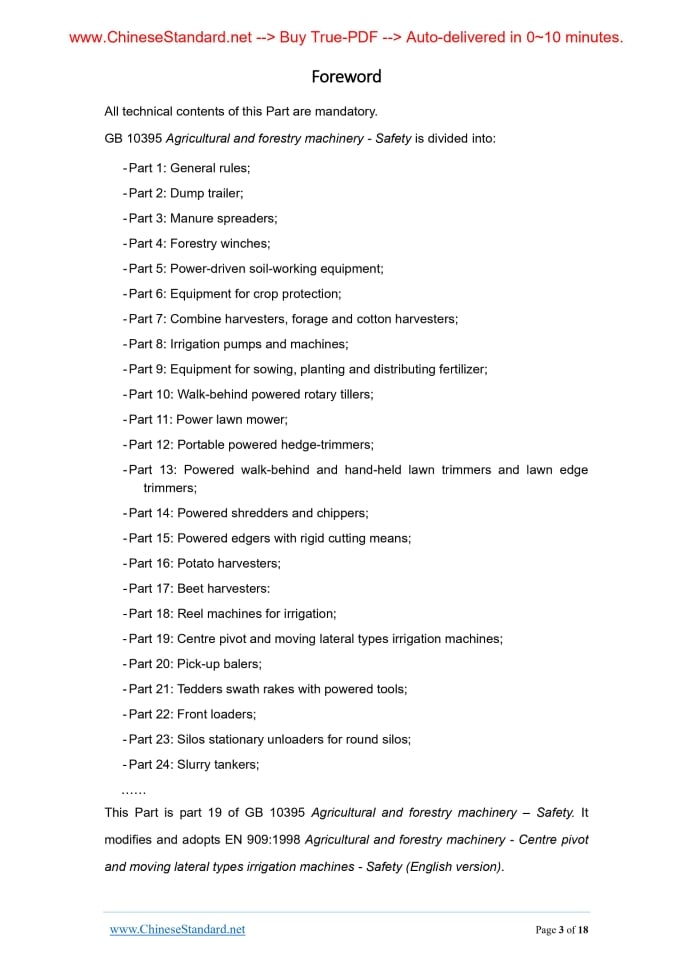 www.ChineseStandard.net --> Buy True-PDF --> Auto-delivered in 0~10 minutes.

Foreword

All technical contents of this Part are mandatory.

GB 10395 Agricultural and forestry machinery - Safety is divided into:

- Part 1: General rules;

- Part 2: Dump trailer;

- Part 3: Manure spreaders;

- Part 4: Forestry winches;

- Part 5: Power-driven soil-working equipment;

- Part 6: Equipment for crop protection;

- Part 7: Combine harvesters, forage and cotton harvesters;

- Part 8: Irrigation pumps and machines;

- Part 9: Equipment for sowing, planting and distributing fertilizer;

- Part 10: Walk-behind powered rotary tillers;

- Part 11: Power lawn mower;

- Part 12: Portable powered hedge-trimmers;

- Part 13: Powered walk-behind and hand-held lawn trimmers and lawn edge trimmers;

- Part 14: Powered shredders and chippers;

- Part 15: Powered edgers with rigid cutting means;

- Part 16: Potato harvesters;

- Part 17: Beet harvesters:

- Part 18: Reel machines for irrigation;

- Part 19: Centre pivot and moving lateral types irrigation machines;

- Part 20: Pick-up balers;

- Part 21: Tedders swath rakes with powered tools;

- Part 22: Front loaders;

- Part 23: Silos stationary unloaders for round silos;

- Part 24: Slurry tankers;

……

This Part is part 19 of GB 10395 Agricultural and forestry machinery – Safety. It modifies and adopts EN 909:1998 Agricultural and forestry machinery - Centre pivot and moving lateral types irrigation machines - Safety (English version).

www.ChineseStandard.net

Page 3 of 18